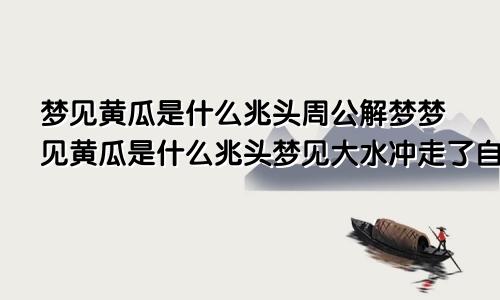 梦见黄瓜是什么兆头周公解梦梦见黄瓜是什么兆头梦见大水冲走了自